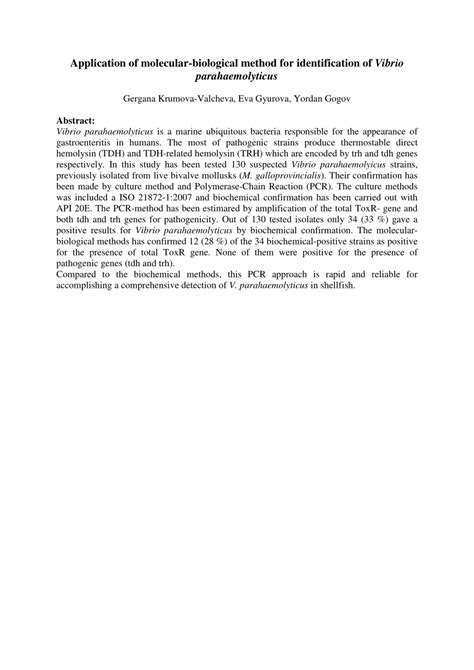 Application of molecular-biological method for identification of Vibrio parahaemolyticus

Gergana Krumova-Valcheva, Eva Gyurova, Yordan Gogov

Abstract:
Vibrio parahaemolyticus is a marine ubiquitous bacteria responsible for the appearance of gastroenteritis in humans. The most of pathogenic strains produce thermostable direct hemolysin (TDH) and TDH-related hemolysin (TRH) which are encoded by trh and tdh genes respectively. In this study has been tested 130 suspected Vibrio parahaemolyicus strains, previously isolated from live bivalve mollusks (M. galloprovincialis). Their confirmation has been made by culture method and Polymerase-Chain Reaction (PCR). The culture methods was included a ISO 21872-1:2007 and biochemical confirmation has been carried out with API 20E. The PCR-method has been estimared by amplification of the total ToxR- gene and both tdh and trh genes for pathogenicity. Out of 130 tested isolates only 34 (33 %) gave a positive results for Vibrio parahaemolyticus by biochemical confirmation. The molecular-biological methods has confirmed 12 (28 %) of the 34 biochemical-positive strains as positive for the presence of total ToxR gene. None of them were positive for the presence of pathogenic genes (tdh and trh).
Compared to the biochemical methods, this PCR approach is rapid and reliable for accomplishing a comprehensive detection of V. parahaemolyticus in shellfish.